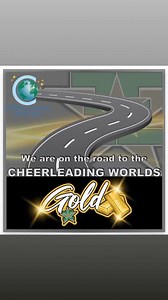 We are on the road to the
CHEERLEADING WORLDS

Gold